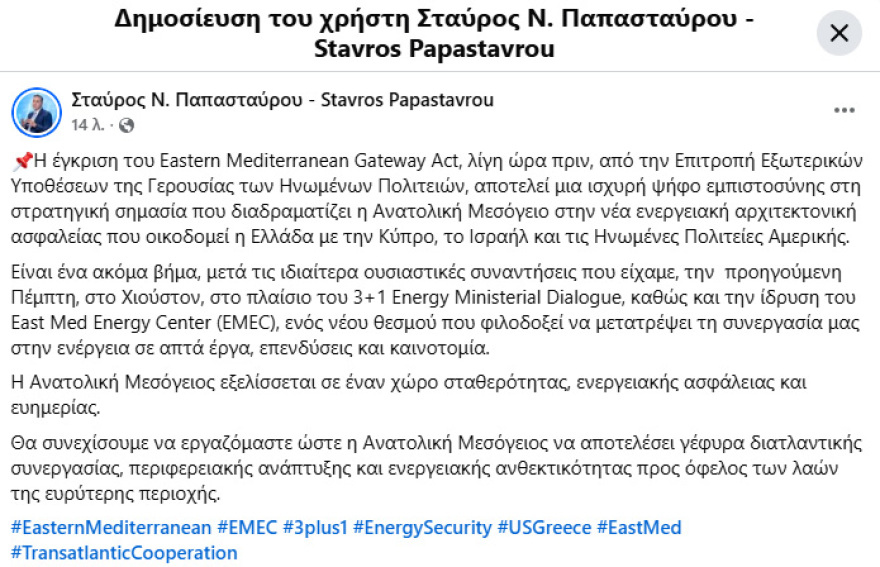 Δημοσίευση του χρήστη Σταύρος Ν. Παπασταύρου - Stavros Papastavrou

Σταύρος Ν. Παπασταύρου - Stavros Papastavrou
14 λ. ·

📌Η έγκριση του Eastern Mediterranean Gateway Act, λίγη ώρα πριν, από την Επιτροπή Εξωτερικών Υποθέσεων της Γερουσίας των Ηνωμένων Πολιτειών, αποτελεί μια ισχυρή ψήφο εμπιστοσύνης στη στρατηγική σημασία που διαδραματίζει η Ανατολική Μεσόγειο στην νέα ενεργειακή αρχιτεκτονική ασφαλείας που οικοδομεί η Ελλάδα με την Κύπρο, το Ισραήλ και τις Ηνωμένες Πολιτείες Αμερικής.

Είναι ένα ακόμα βήμα, μετά τις ιδιαίτερα ουσιαστικές συναντήσεις που είχαμε, την προηγούμενη Πέμπτη, στο Χιούστον, στο πλαίσιο του 3+1 Energy Ministerial Dialogue, καθώς και την ίδρυση του East Med Energy Center (EMEC), ενός νέου θεσμού που φιλοδοξεί να μετατρέψει τη συνεργασία μας στην ενέργεια σε απτά έργα, επενδύσεις και καινοτομία.

Η Ανατολική Μεσόγειος εξελίσσεται σε έναν χώρο σταθερότητας, ενεργειακής ασφάλειας και ευημερίας.

Θα συνεχίσουμε να εργαζόμαστε ώστε η Ανατολική Μεσόγειος να αποτελέσει γέφυρα διατλαντικής συνεργασίας, περιφερειακής ανάπτυξης και ενεργειακής ανθεκτικότητας προς όφελος των λαών της ευρύτερης περιοχής.

#EasternMediterranean #EMEC #3plus1 #EnergySecurity #USGreece #EastMed #TransatlanticCooperation